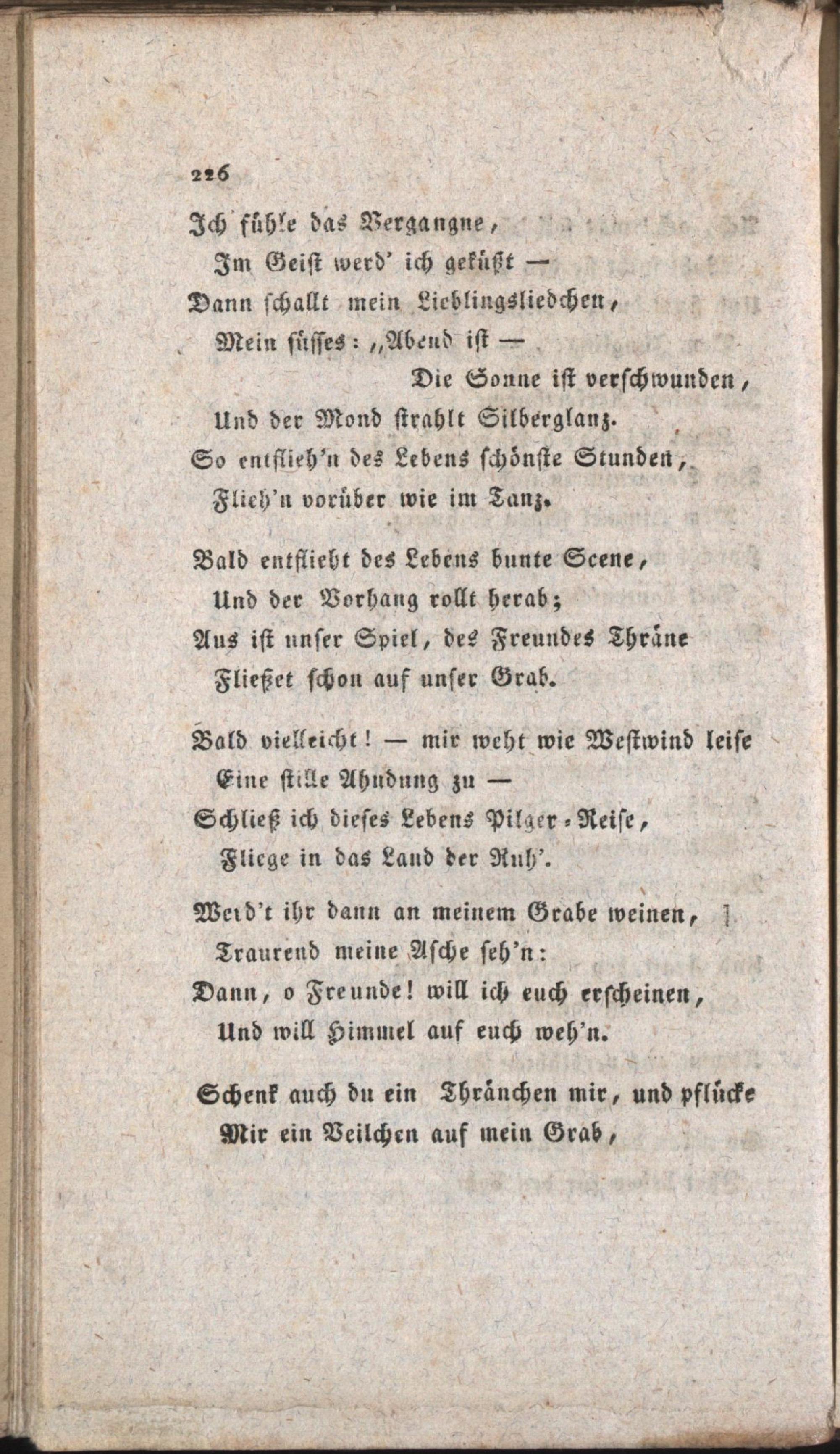 226

Ich fühle das Vergangne,
Im Geist werd' ich geküßt —
Dann schallt mein Lieblingsliedchen,
Mein süsses: „Abend ist —
Die Sonne ist verschwunden,
Und der Mond strahlt Silberglanz.
So entflieh'n des Lebens schönste Stunden,
Flieh'n vorüber wie im Tanz.

Bald entflieht des Lebens bunte Scene,
Und der Vorhang rollt herab;
Aus ist unser Spiel, des Freundes Thräne
Fließet schon auf unser Grab.

Bald vielleicht! — mir weht wie Westwind leise
Eine stille Ahndung zu —
Schließ ich dieses Lebens Pilger-Reise,
Fliege in das Land der Ruh'.

Werd't ihr dann an meinem Grabe weinen,
Traurend meine Asche seh'n:
Dann, o Freunde! will ich euch erscheinen,
Und will Himmel auf euch weh'n.

Schenk auch du ein Thränchen mir, und pflücke
Mir ein Veilchen auf mein Grab,